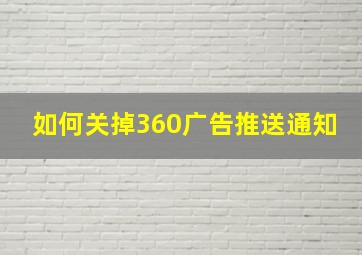 如何关掉360广告推送通知